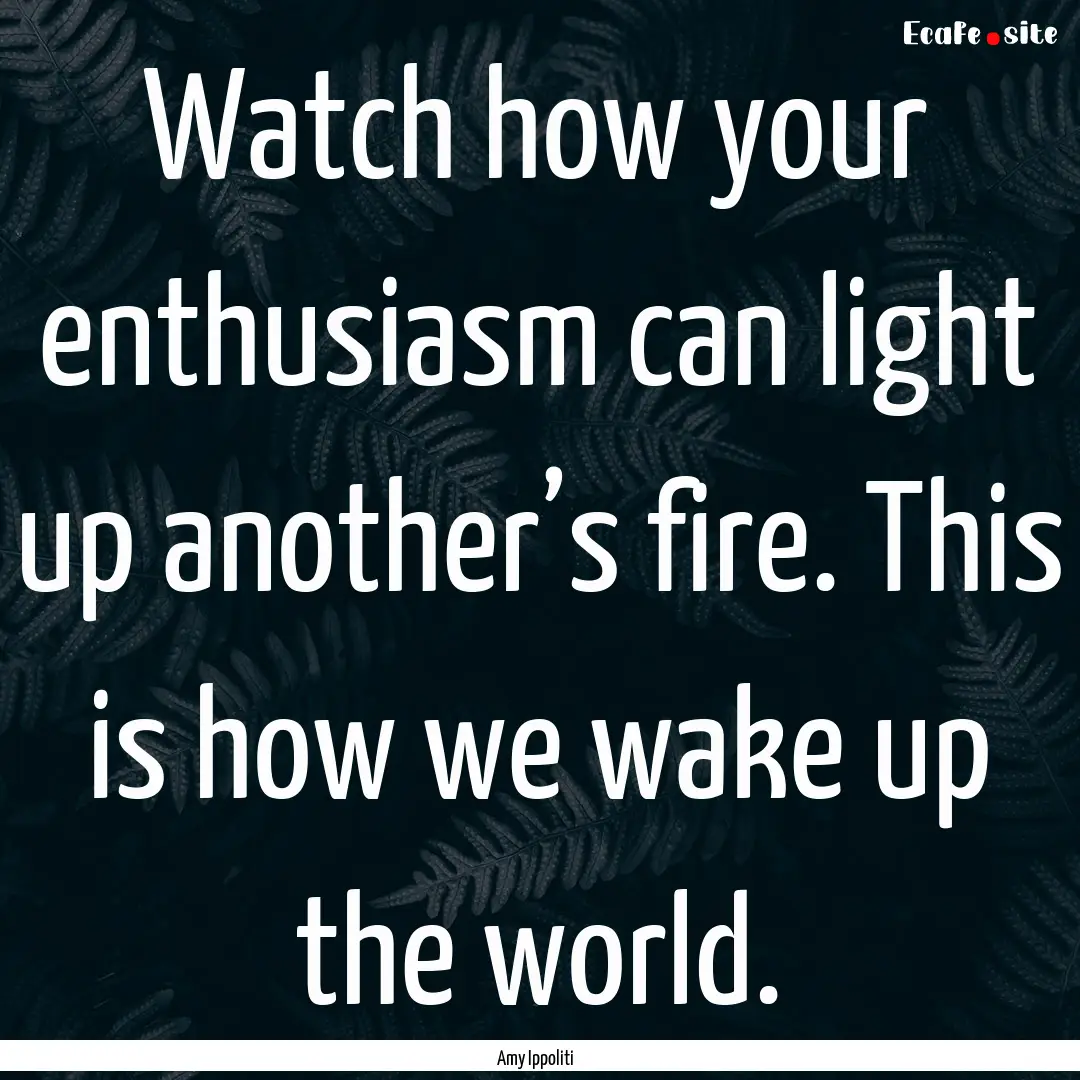 EcaFe.site

Watch how your enthusiasm can light up another’s fire. This is how we wake up the world.

Amy Ippoliti